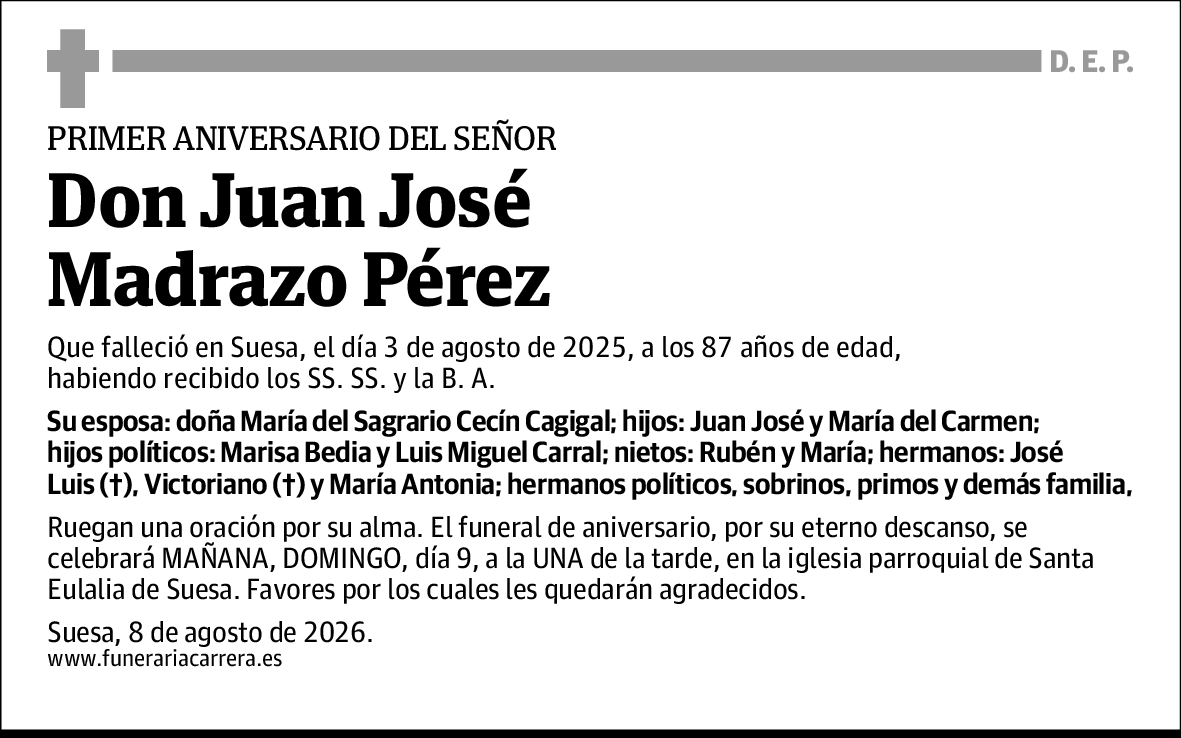 D. E. P.

PRIMER ANIVERSARIO DEL SEÑOR

Don Juan José Madrazo Pérez

Que falleció en Suesa, el día 3 de agosto de 2025, a los 87 años de edad, habiendo recibido los SS. SS. y la B. A.

Su esposa: doña María del Sagrario Cecín Cagigal; hijos: Juan José y María del Carmen; hijos políticos: Marisa Bedia y Luis Miguel Carral; nietos: Rubén y María; hermanos: José Luis (†), Victoriano (†) y María Antonia; hermanos políticos, sobrinos, primos y demás familia,

Ruegan una oración por su alma. El funeral de aniversario, por su eterno descanso, se celebrará MAÑANA, DOMINGO, día 9, a la UNA de la tarde, en la iglesia parroquial de Santa Eulalia de Suesa. Favores por los cuales les quedarán agradecidos.

Suesa, 8 de agosto de 2026.
www.funerariacarrera.es